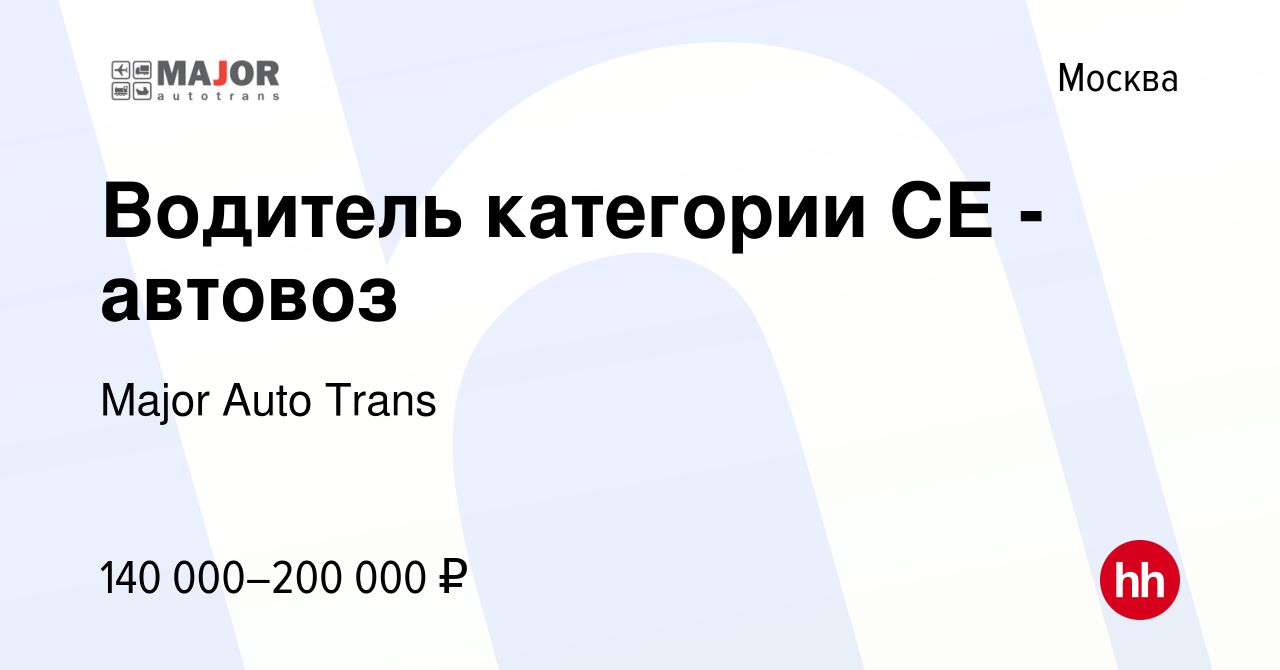 MAJOR
autotrans

Москва

Водитель категории CE - автовоз

Major Auto Trans

140 000–200 000 ₽

hh